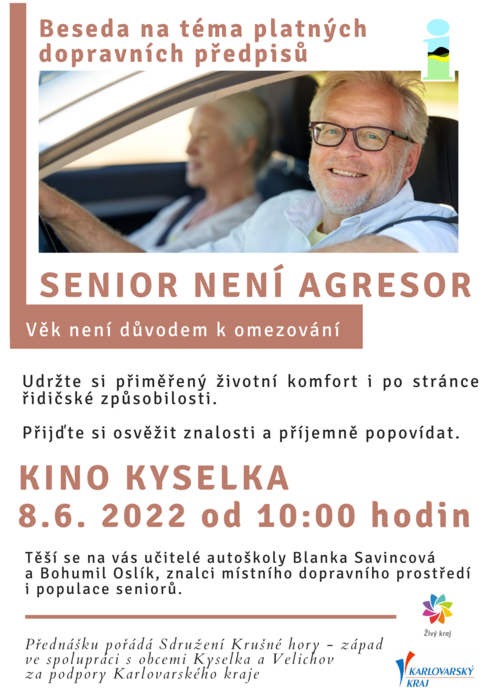 Beseda na téma platných dopravních předpisů

SENIOR NENÍ AGRESOR

Věk není důvodem k omezování

Udržte si přiměřený životní komfort i po stránce řidičské způsobilosti.

Přijďte si osvěžit znalosti a příjemně popovídat.

KINO KYSELKA
8.6. 2022 od 10:00 hodin

Těší se na vás učitelé autoškoly Blanka Savincová a Bohumil Oslík, znalci místního dopravního prostředí i populace seniorů.

Živý kraj

Přednášku pořádá Sdružení Krušné hory - západ ve spolupráci s obcemi Kyselka a Velichov za podpory Karlovarského kraje

KARLOVARSKÝ KRAJ